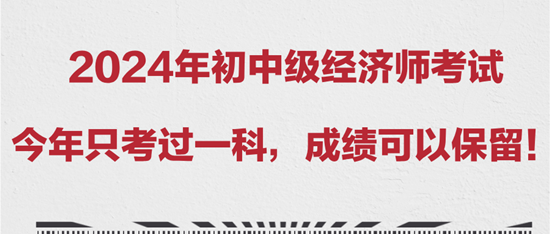 2024年初中级经济师考试

今年只考过一科，成绩可以保留！